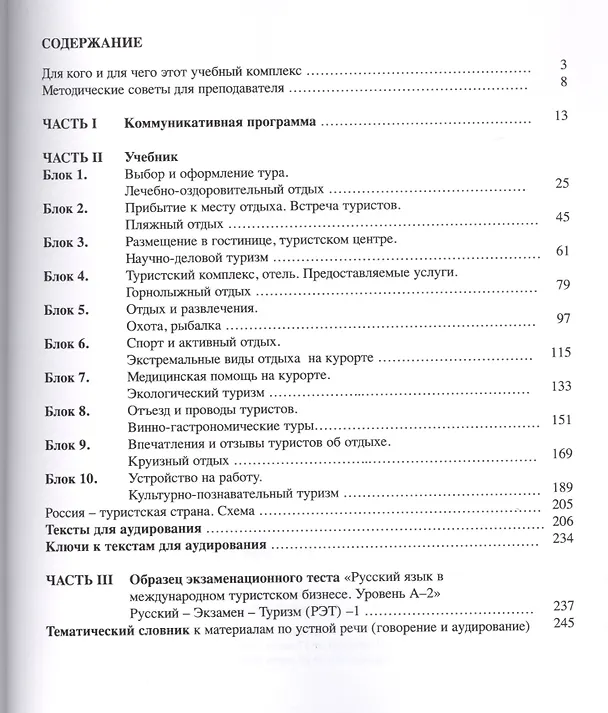 СОДЕРЖАНИЕ

Для кого и для чего этот учебный комплекс 3
Методические советы для преподавателя 8

ЧАСТЬ I Коммуникативная программа 13

ЧАСТЬ II Учебник
Блок 1. Выбор и оформление тура.
Лечебно-оздоровительный отдых 25
Блок 2. Прибытие к месту отдыха. Встреча туристов.
Пляжный отдых 45
Блок 3. Размещение в гостинице, туристском центре.
Научно-деловой туризм 61
Блок 4. Туристский комплекс, отель. Предоставляемые услуги.
Горнолыжный отдых 79
Блок 5. Отдых и развлечения.
Охота, рыбалка 97
Блок 6. Спорт и активный отдых.
Экстремальные виды отдыха на курорте 115
Блок 7. Медицинская помощь на курорте.
Экологический туризм 133
Блок 8. Отъезд и проводы туристов.
Винно-гастрономические туры 151
Блок 9. Впечатления и отзывы туристов об отдыхе.
Круизный отдых 169
Блок 10. Устройство на работу.
Культурно-познавательный туризм 189
Россия – туристская страна. Схема 205
Тексты для аудирования 206
Ключи к текстам для аудирования 234

ЧАСТЬ III Образец экзаменационного теста «Русский язык в международном туристском бизнесе. Уровень А–2»
Русский – Экзамен – Туризм (РЭТ) –1 237
Тематический словник к материалам по устной речи (говорение и аудирование) 245